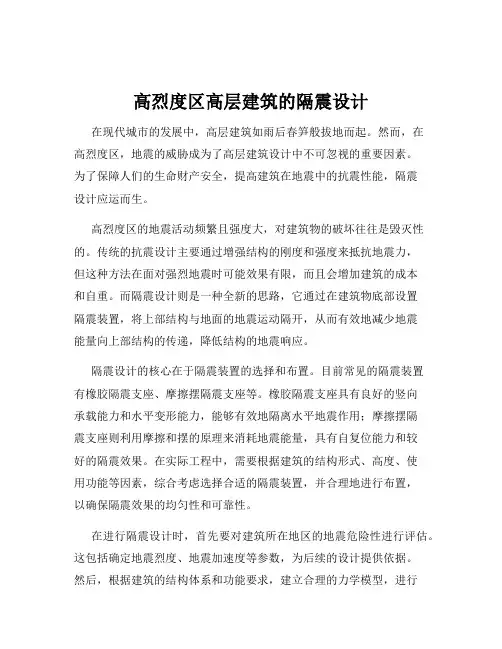 高烈度区高层建筑的隔震设计

在现代城市的发展中，高层建筑如雨后春笋般拔地而起。然而，在高烈度区，地震的威胁成为了高层建筑设计中不可忽视的重要因素。为了保障人们的生命财产安全，提高建筑在地震中的抗震性能，隔震设计应运而生。

高烈度区的地震活动频繁且强度大，对建筑物的破坏往往是毁灭性的。传统的抗震设计主要通过增强结构的刚度和强度来抵抗地震力，但这种方法在面对强烈地震时可能效果有限，而且会增加建筑的成本和自重。而隔震设计则是一种全新的思路，它通过在建筑物底部设置隔震装置，将上部结构与地面的地震运动隔开，从而有效地减少地震能量向上部结构的传递，降低结构的地震响应。

隔震设计的核心在于隔震装置的选择和布置。目前常见的隔震装置有橡胶隔震支座、摩擦摆隔震支座等。橡胶隔震支座具有良好的竖向承载能力和水平变形能力，能够有效地隔离水平地震作用；摩擦摆隔震支座则利用摩擦和摆的原理来消耗地震能量，具有自复位能力和较好的隔震效果。在实际工程中，需要根据建筑的结构形式、高度、使用功能等因素，综合考虑选择合适的隔震装置，并合理地进行布置，以确保隔震效果的均匀性和可靠性。

在进行隔震设计时，首先要对建筑所在地区的地震危险性进行评估。这包括确定地震烈度、地震加速度等参数，为后续的设计提供依据。然后，根据建筑的结构体系和功能要求，建立合理的力学模型，进行